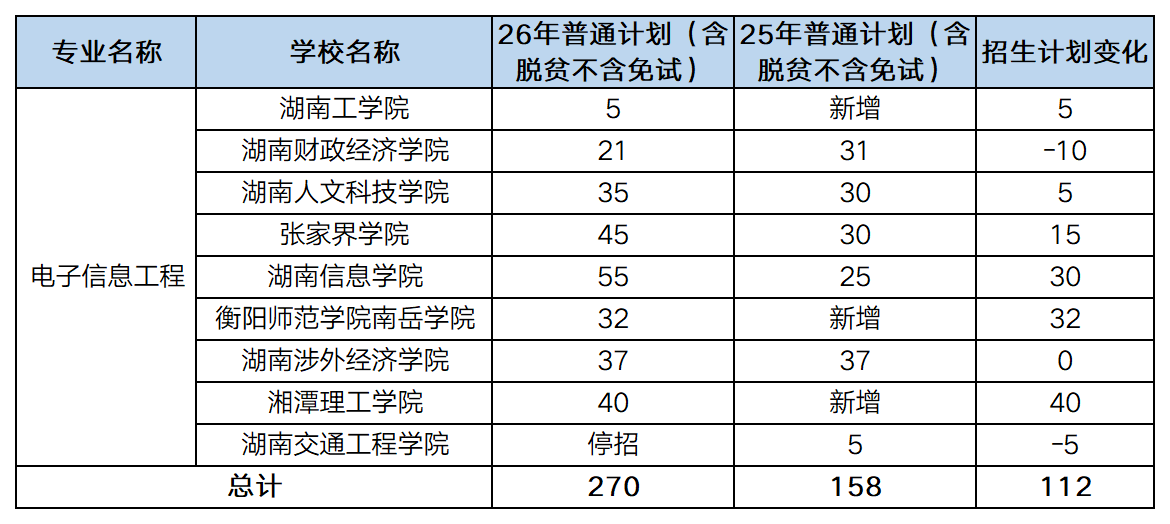 | 专业名称 | 学校名称 | 26年普通计划（含脱贫不含免试） | 25年普通计划（含脱贫不含免试） | 招生计划变化 |
|---|---|---|---|---|
| 电子信息工程 | 湖南工学院 | 5 | 新增 | 5 |
| | 湖南财政经济学院 | 21 | 31 | -10 |
| | 湖南人文科技学院 | 35 | 30 | 5 |
| | 张家界学院 | 45 | 30 | 15 |
| | 湖南信息学院 | 55 | 25 | 30 |
| | 衡阳师范学院南岳学院 | 32 | 新增 | 32 |
| | 湖南涉外经济学院 | 37 | 37 | 0 |
| | 湘潭理工学院 | 40 | 新增 | 40 |
| | 湖南交通工程学院 | 停招 | 5 | -5 |
| 总计 | | 270 | 158 | 112 |